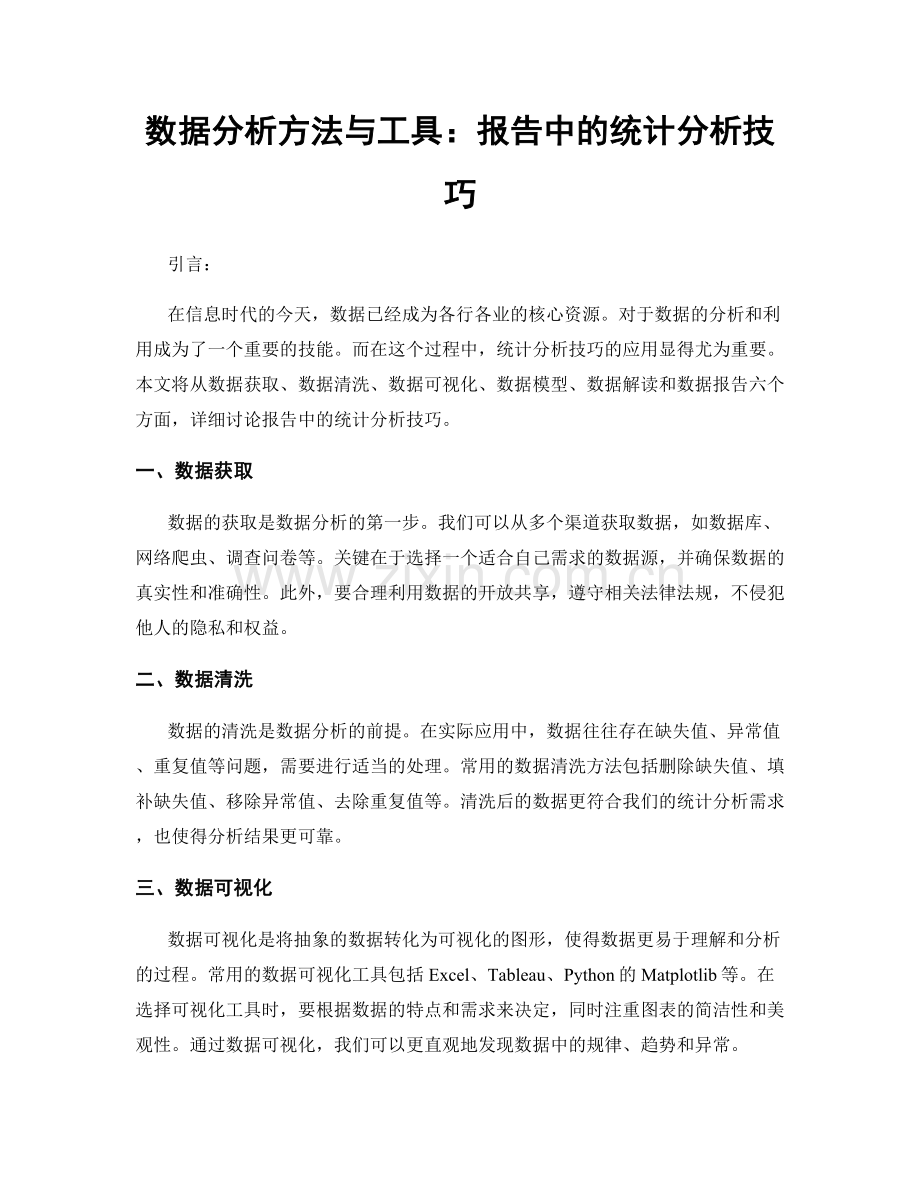 数据分析方法与工具：报告中的统计分析技巧

引言：

在信息时代的今天，数据已经成为各行各业的核心资源。对于数据的分析和利用成为了一个重要的技能。而在这个过程中，统计分析技巧的应用显得尤为重要。本文将从数据获取、数据清洗、数据可视化、数据模型、数据解读和数据报告六个方面，详细讨论报告中的统计分析技巧。

一、数据获取

数据的获取是数据分析的第一步。我们可以从多个渠道获取数据，如数据库、网络爬虫、调查问卷等。关键在于选择一个适合自己需求的数据源，并确保数据的真实性和准确性。此外，要合理利用数据的开放共享，遵守相关法律法规，不侵犯他人的隐私和权益。

二、数据清洗

数据的清洗是数据分析的前提。在实际应用中，数据往往存在缺失值、异常值、重复值等问题，需要进行适当的处理。常用的数据清洗方法包括删除缺失值、填补缺失值、移除异常值、去除重复值等。清洗后的数据更符合我们的统计分析需求，也使得分析结果更可靠。

三、数据可视化

数据可视化是将抽象的数据转化为可视化的图形，使得数据更易于理解和分析的过程。常用的数据可视化工具包括Excel、Tableau、Python的Matplotlib等。在选择可视化工具时，要根据数据的特点和需求来决定，同时注重图表的简洁性和美观性。通过数据可视化，我们可以更直观地发现数据中的规律、趋势和异常。

www.zixin.com.cn